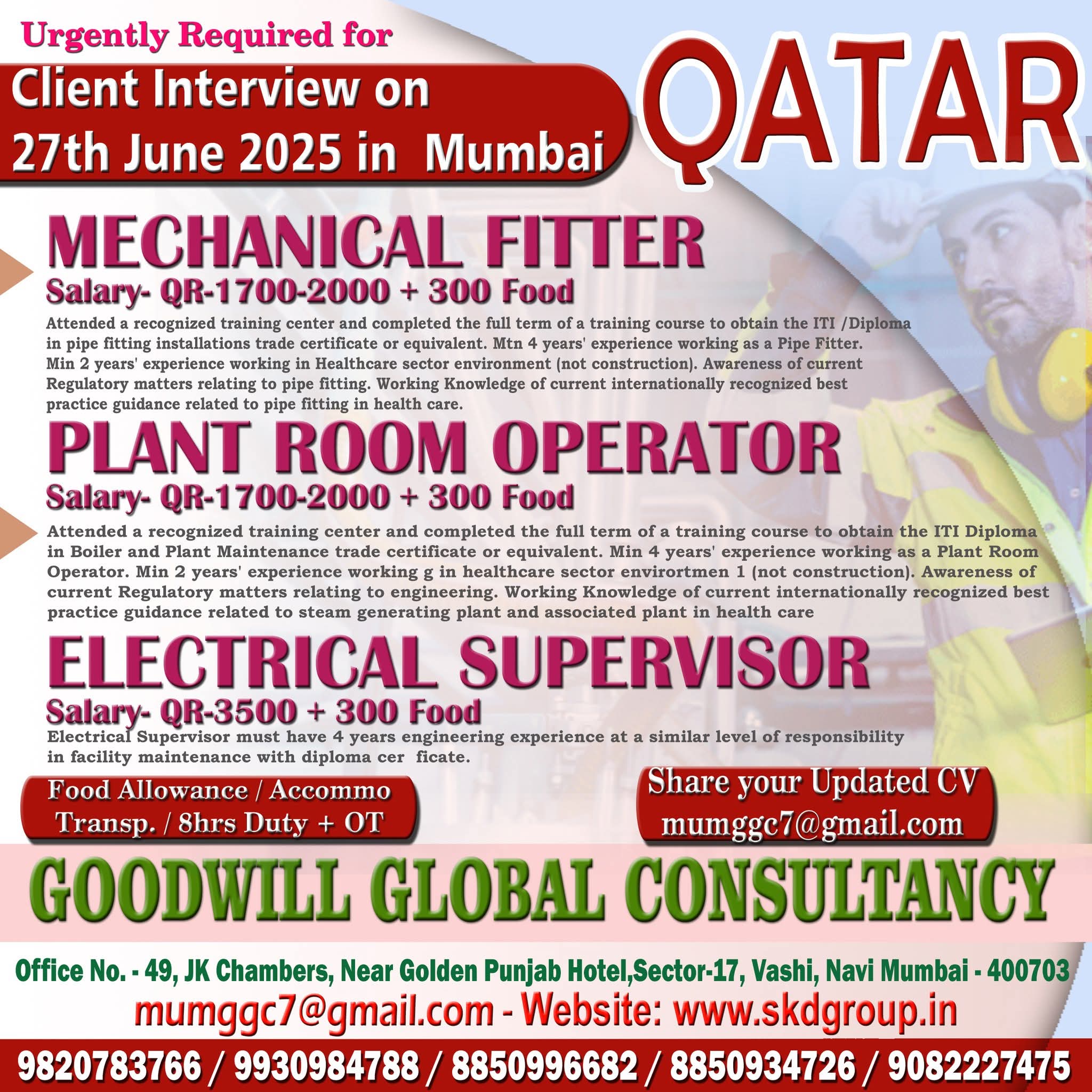 Urgently Required for

Client Interview on 27th June 2025 in Mumbai

QATAR

MECHANICAL FITTER

Salary- QR-1700-2000 + 300 Food

Attended a recognized training center and completed the full term of a training course to obtain the ITI /Diploma in pipe fitting installations trade certificate or equivalent. Mtn 4 years' experience working as a Pipe Fitter. Min 2 years' experience working in Healthcare sector environment (not construction). Awareness of current Regulatory matters relating to pipe fitting. Working Knowledge of current internationally recognized best practice guidance related to pipe fitting in health care.

PLANT ROOM OPERATOR

Salary- QR-1700-2000 + 300 Food

Attended a recognized training center and completed the full term of a training course to obtain the ITI Diploma in Boiler and Plant Maintenance trade certificate or equivalent. Min 4 years' experience working as a Plant Room Operator. Min 2 years' experience working g in healthcare sector envirortmen 1 (not construction). Awareness of current Regulatory matters relating to engineering. Working Knowledge of current internationally recognized best practice guidance related to steam generating plant and associated plant in health care

ELECTRICAL SUPERVISOR

Salary- QR-3500 + 300 Food

Electrical Supervisor must have 4 years engineering experience at a similar level of responsibility in facility maintenance with diploma cer ficate.

Food Allowance / Accommo Transp. / 8hrs Duty + OT

Share your Updated CV mumggc7@gmail.com

GOODWILL GLOBAL CONSULTANCY

Office No. - 49, JK Chambers, Near Golden Punjab Hotel,Sector-17, Vashi, Navi Mumbai - 400703

mumggc7@gmail.com - Website: www.skdgroup.in

9820783766 / 9930984788 / 8850996682 / 8850934726 / 9082227475